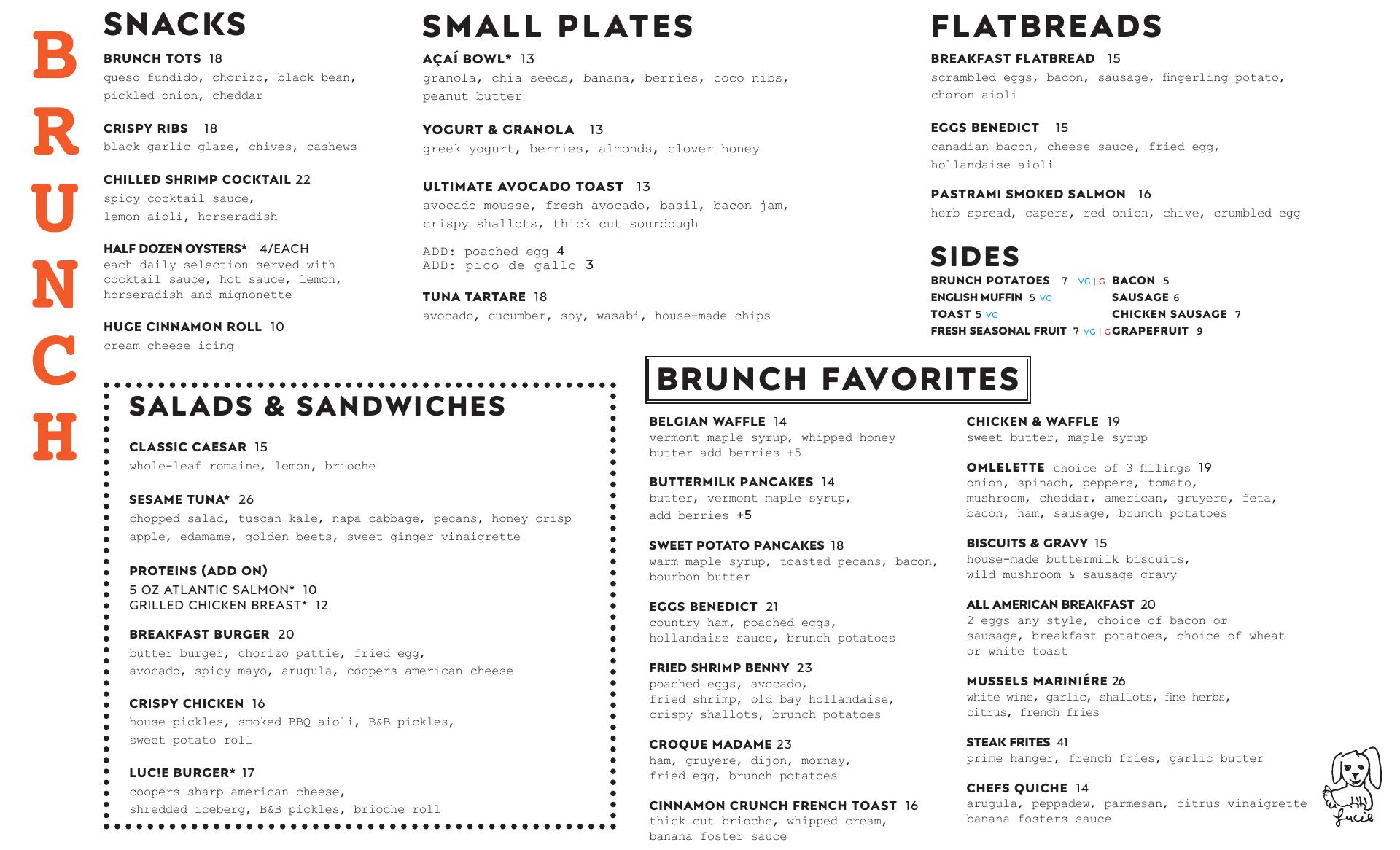 BRUNCH

SNACKS

BRUNCH TOTS 18
queso fundido, chorizo, black bean, pickled onion, cheddar

CRISPY RIBS 18
black garlic glaze, chives, cashews

CHILLED SHRIMP COCKTAIL 22
spicy cocktail sauce, lemon aioli, horseradish

HALF DOZEN OYSTERS* 4/EACH
each daily selection served with cocktail sauce, hot sauce, lemon, horseradish and mignonette

HUGE CINNAMON ROLL 10
cream cheese icing

SMALL PLATES

AÇAÍ BOWL* 13
granola, chia seeds, banana, berries, coco nibs, peanut butter

YOGURT & GRANOLA 13
greek yogurt, berries, almonds, clover honey

ULTIMATE AVOCADO TOAST 13
avocado mousse, fresh avocado, basil, bacon jam, crispy shallots, thick cut sourdough

ADD: poached egg 4
ADD: pico de gallo 3

TUNA TARTARE 18
avocado, cucumber, soy, wasabi, house-made chips

FLATBREADS

BREAKFAST FLATBREAD 15
scrambled eggs, bacon, sausage, fingerling potato, choron aioli

EGGS BENEDICT 15
canadian bacon, cheese sauce, fried egg, hollandaise aioli

PASTRAMI SMOKED SALMON 16
herb spread, capers, red onion, chive, crumbled egg

SIDES

BRUNCH POTATOES 7 VG | G
ENGLISH MUFFIN 5 VG
TOAST 5 VG
FRESH SEASONAL FRUIT 7 VG | G
BACON 5
SAUSAGE 6
CHICKEN SAUSAGE 7
GRAPEFRUIT 9

SALADS & SANDWICHES

CLASSIC CAESAR 15
whole-leaf romaine, lemon, brioche

SESAME TUNA* 26
chopped salad, tuscan kale, napa cabbage, pecans, honey crisp apple, edamame, golden beets, sweet ginger vinaigrette

PROTEINS (ADD ON)
5 OZ ATLANTIC SALMON* 10
GRILLED CHICKEN BREAST* 12

BREAKFAST BURGER 20
butter burger, chorizo pattie, fried egg, avocado, spicy mayo, arugula, coopers american cheese

CRISPY CHICKEN 16
house pickles, smoked BBQ aioli, B&B pickles, sweet potato roll

LUC!E BURGER* 17
coopers sharp american cheese, shredded iceberg, B&B pickles, brioche roll

BRUNCH FAVORITES

BELGIAN WAFFLE 14
vermont maple syrup, whipped honey butter add berries +5

BUTTERMILK PANCAKES 14
butter, vermont maple syrup, add berries +5

SWEET POTATO PANCAKES 18
warm maple syrup, toasted pecans, bacon, bourbon butter

EGGS BENEDICT 21
country ham, poached eggs, hollandaise sauce, brunch potatoes

FRIED SHRIMP BENNY 23
poached eggs, avocado, fried shrimp, old bay hollandaise, crispy shallots, brunch potatoes

CROQUE MADAME 23
ham, gruyere, dijon, mornay, fried egg, brunch potatoes

CINNAMON CRUNCH FRENCH TOAST 16
thick cut brioche, whipped cream, banana foster sauce

CHICKEN & WAFFLE 19
sweet butter, maple syrup

OMLELETTE choice of 3 fillings 19
onion, spinach, peppers, tomato, mushroom, cheddar, american, gruyere, feta, bacon, ham, sausage, brunch potatoes

BISCUITS & GRAVY 15
house-made buttermilk biscuits, wild mushroom & sausage gravy

ALL AMERICAN BREAKFAST 20
2 eggs any style, choice of bacon or sausage, breakfast potatoes, choice of wheat or white toast

MUSSELS MARINIÉRE 26
white wine, garlic, shallots, fine herbs, citrus, french fries

STEAK FRITES 41
prime hanger, french fries, garlic butter

CHEFS QUICHE 14
arugula, peppadew, parmesan, citrus vinaigrette banana fosters sauce

Lucie